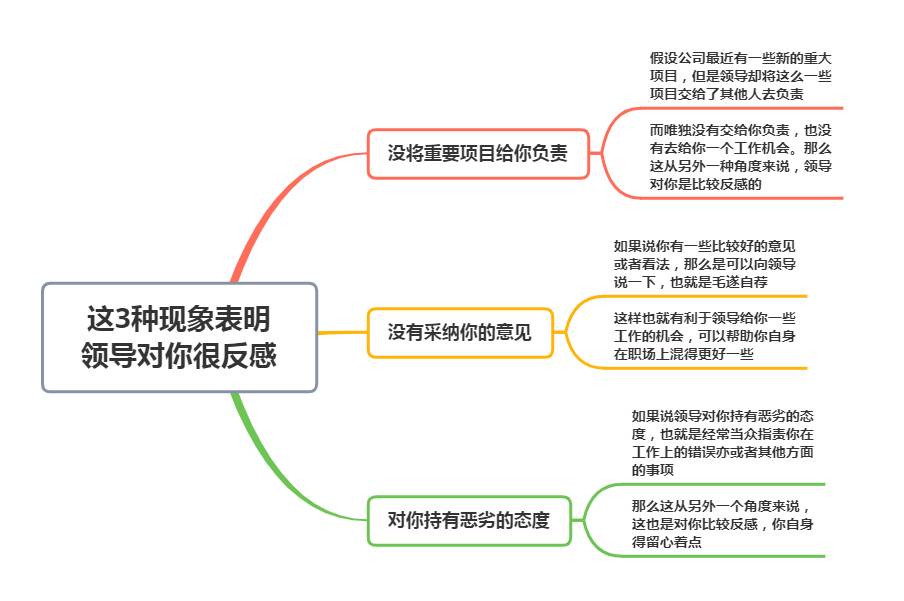 这3种现象表明领导对你很反感

没将重要项目给你负责

假设公司最近有一些新的重大项目，但是领导却将这么一些项目交给了其他人去负责

而唯独没有交给你负责，也没有去给你一个工作机会。那么这从另外一种角度来说，领导对你是比较反感的

没有采纳你的意见

如果说你有一些比较好的意见或者看法，那么是可以向领导说一下，也就是毛遂自荐

这样也就有利于领导给你一些工作的机会，可以帮助你自身在职场上混得更好一些

对你持有恶劣的态度

如果说领导对你持有恶劣的态度，也就是经常当众指责你在工作上的错误亦或者其他方面的事项

那么这从另外一个角度来说，这也是对你比较反感，你自身得留心着点